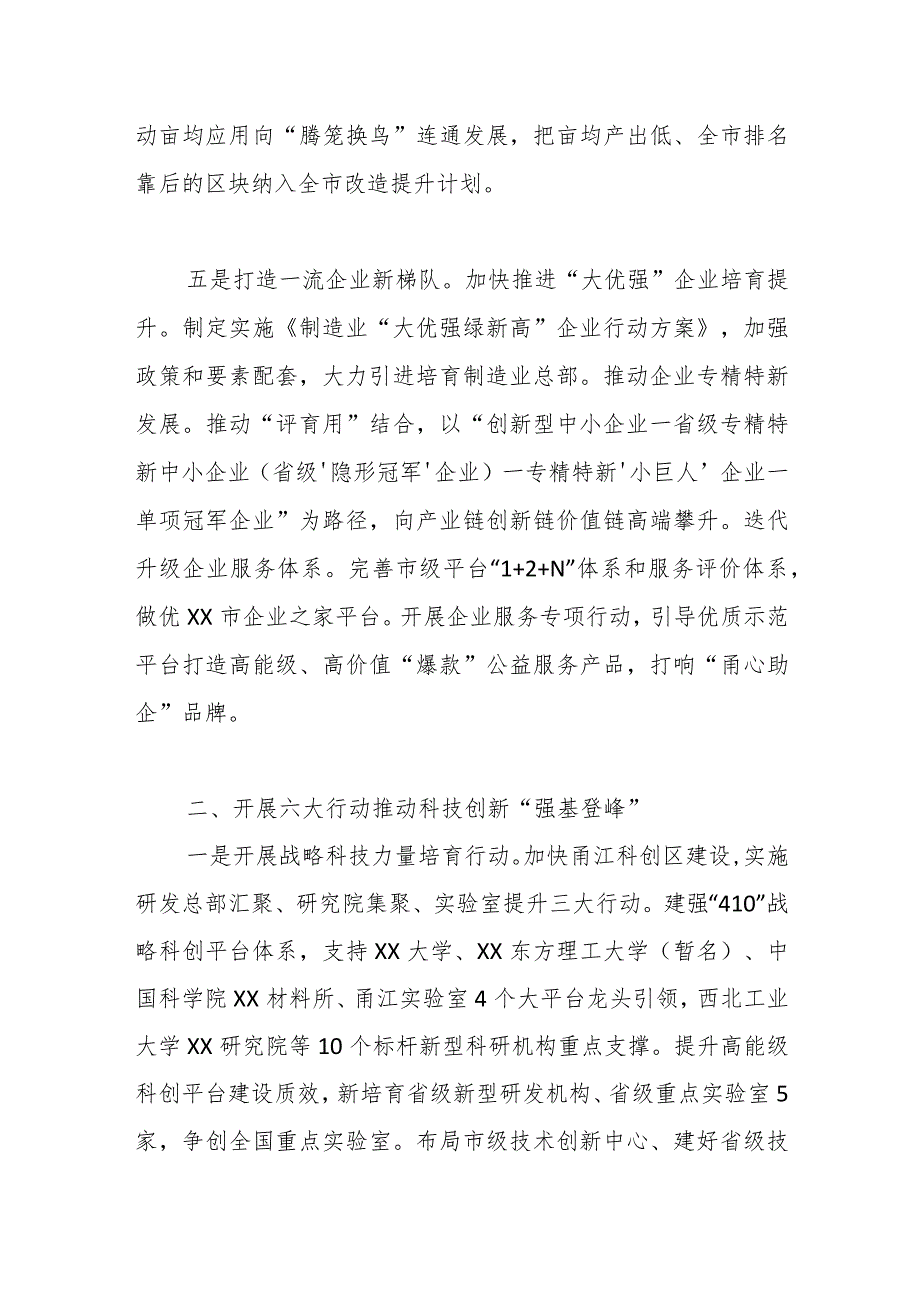 动亩均应用向“腾笼换鸟”连通发展，把亩均产出低、全市排名靠后的区块纳入全市改造提升计划。

五是打造一流企业新梯队。加快推进“大优强”企业培育提升。制定实施《制造业“大优强绿新高”企业行动方案》，加强政策和要素配套，大力引进培育制造业总部。推动企业专精特新发展。推动“评育用”结合，以“创新型中小企业一省级专精特新中小企业（省级'隐形冠军'企业）一专精特新'小巨人’企业一单项冠军企业”为路径，向产业链创新链价值链高端攀升。迭代升级企业服务体系。完善市级平台“1+2+N”体系和服务评价体系，做优XX市企业之家平台。开展企业服务专项行动，引导优质示范平台打造高能级、高价值“爆款”公益服务产品，打响“甬心助企”品牌。

二、开展六大行动推动科技创新“强基登峰”

一是开展战略科技力量培育行动。加快甬江科创区建设，实施研发总部汇聚、研究院集聚、实验室提升三大行动。建强“410”战略科创平台体系，支持XX大学、XX东方理工大学（暂名）、中国科学院XX材料所、甬江实验室4个大平台龙头引领，西北工业大学XX研究院等10个标杆新型科研机构重点支撑。提升高能级科创平台建设质效，新培育省级新型研发机构、省级重点实验室5家，争创全国重点实验室。布局市级技术创新中心、建好省级技